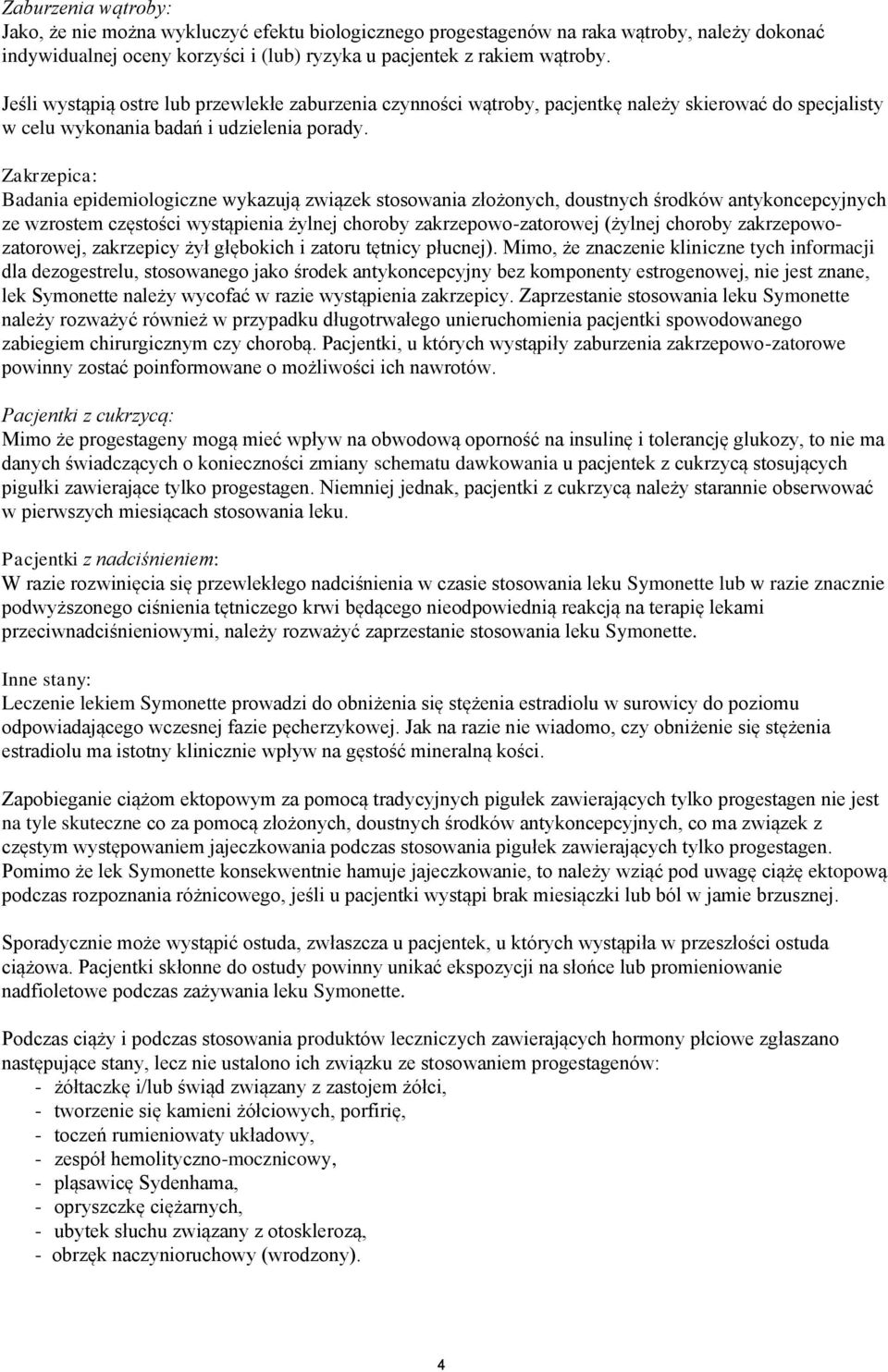 Zaburzenia wątroby:
Jako, że nie można wykluczyć efektu biologicznego progestagenów na raka wątroby, należy dokonać indywidualnej oceny korzyści i (lub) ryzyka u pacjentek z rakiem wątroby.

Jeśli wystąpią ostre lub przewlekłe zaburzenia czynności wątroby, pacjentkę należy skierować do specjalisty w celu wykonania badań i udzielenia porady.

Zakrzepica:
Badania epidemiologiczne wykazują związek stosowania złożonych, doustnych środków antykoncepcyjnych ze wzrostem częstości wystąpienia żylnej choroby zakrzepowo-zatorowej (żylnej choroby zakrzepowo-zatorowej, zakrzepicy żył głębokich i zatoru tętnicy płucnej). Mimo, że znaczenie kliniczne tych informacji dla dezogestrelu, stosowanego jako środek antykoncepcyjny bez komponenty estrogenowej, nie jest znane, lek Symonette należy wycofać w razie wystąpienia zakrzepicy. Zaprzestanie stosowania leku Symonette należy rozważyć również w przypadku długotrwałego unieruchomienia pacjentki spowodowanego zabiegiem chirurgicznym czy chorobą. Pacjentki, u których wystąpiły zaburzenia zakrzepowo-zatorowe powinny zostać poinformowane o możliwości ich nawrotów.

Pacjentki z cukrzycą:
Mimo że progestageny mogą mieć wpływ na obwodową oporność na insulinę i tolerancję glukozy, to nie ma danych świadczących o konieczności zmiany schematu dawkowania u pacjentek z cukrzycą stosujących pigułki zawierające tylko progestagen. Niemniej jednak, pacjentki z cukrzycą należy starannie obserwować w pierwszych miesiącach stosowania leku.

Pacjentki z nadciśnieniem:
W razie rozwinięcia się przewlekłego nadciśnienia w czasie stosowania leku Symonette lub w razie znacznie podwyższonego ciśnienia tętniczego krwi będącego nieodpowiednią reakcją na terapię lekami przeciwnadciśnieniowymi, należy rozważyć zaprzestanie stosowania leku Symonette.

Inne stany:
Leczenie lekiem Symonette prowadzi do obniżenia się stężenia estradiolu w surowicy do poziomu odpowiadającego wczesnej fazie pęcherzykowej. Jak na razie nie wiadomo, czy obniżenie się stężenia estradiolu ma istotny klinicznie wpływ na gęstość mineralną kości.

Zapobieganie ciążom ektopowym za pomocą tradycyjnych pigułek zawierających tylko progestagen nie jest na tyle skuteczne co za pomocą złożonych, doustnych środków antykoncepcyjnych, co ma związek z częstym występowaniem jajeczkowania podczas stosowania pigułek zawierających tylko progestagen. Pomimo że lek Symonette konsekwentnie hamuje jajeczkowanie, to należy wziąć pod uwagę ciążę ektopową podczas rozpoznania różnicowego, jeśli u pacjentki wystąpi brak miesiączki lub ból w jamie brzusznej.

Sporadycznie może wystąpić ostuda, zwłaszcza u pacjentek, u których wystąpiła w przeszłości ostuda ciążowa. Pacjentki skłonne do ostudy powinny unikać ekspozycji na słońce lub promieniowanie nadfioletowe podczas zażywania leku Symonette.

Podczas ciąży i podczas stosowania produktów leczniczych zawierających hormony płciowe zgłaszano następujące stany, lecz nie ustalono ich związku ze stosowaniem progestagenów:
- żółtaczkę i/lub świąd związany z zastojem żółci,
- tworzenie się kamieni żółciowych, porfirię,
- toczeń rumieniowaty układowy,
- zespół hemolityczno-mocznicowy,
- pląsawicę Sydenhama,
- opryszczkę ciężarnych,
- ubytek słuchu związany z otosklerozą,
- obrzęk naczynioruchowy (wrodzony).

4